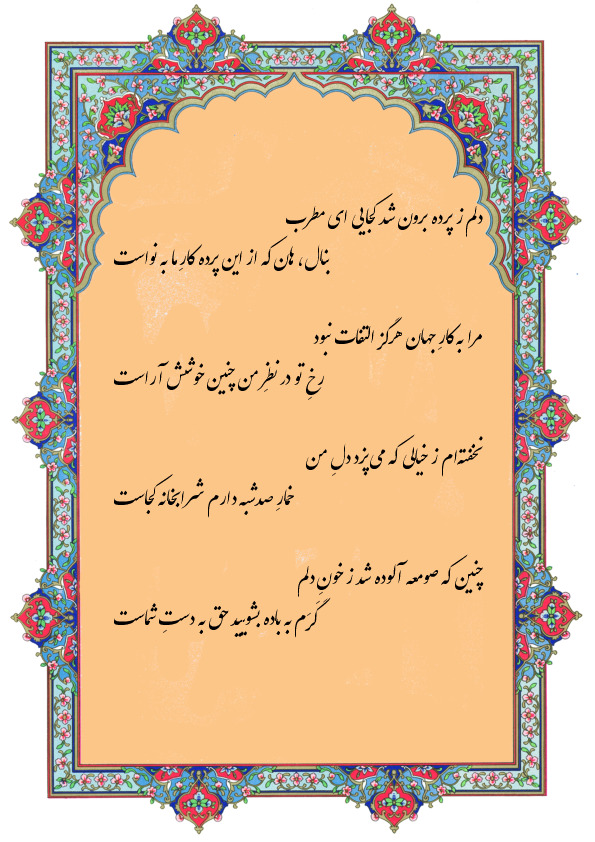 دلم ز پرده برون شد کجایی ای مطرب
بنال، هان که از این پرده کارِ ما به نواست

مرا به کارِ جهان هرگز التفات نبود
رخِ تو در نظرِ من چنین خوشش آراست

نخفته‌ام ز خیالی که می‌پزد دلِ من
خمارِ صدشبه دارم شرابخانه کجاست

چنین که صومعه آلوده شد ز خونِ دلم
گَرَم به باده بشویید حق به دستِ شماست